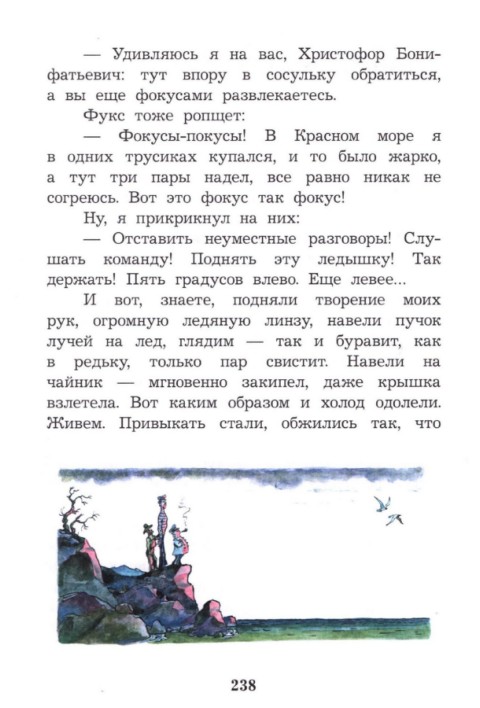 — Удивляюсь я на вас, Христофор Бонифатьевич: тут впору в сосульку обратиться, а вы еще фокусами развлекаетесь.

Фукс тоже ропщет:

— Фокусы-покусы! В Красном море я в одних трусиках купался, и то было жарко, а тут три пары надел, все равно никак не согреюсь. Вот это фокус так фокус!

Ну, я прикрикнул на них:

— Отставить неуместные разговоры! Слушать команду! Поднять эту ледышку! Так держать! Пять градусов влево. Еще левее...

И вот, знаете, подняли творение моих рук, огромную ледяную линзу, навели пучок лучей на лед, глядим — так и буравит, как в редьку, только пар свистит. Навели на чайник — мгновенно закипел, даже крышка взлетела. Вот каким образом и холод одолели. Живем. Привыкать стали, обжились так, что

238